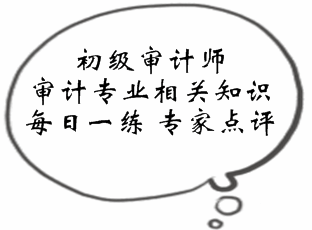 初级审计师
审计专业相关知识
每日一练 专家点评